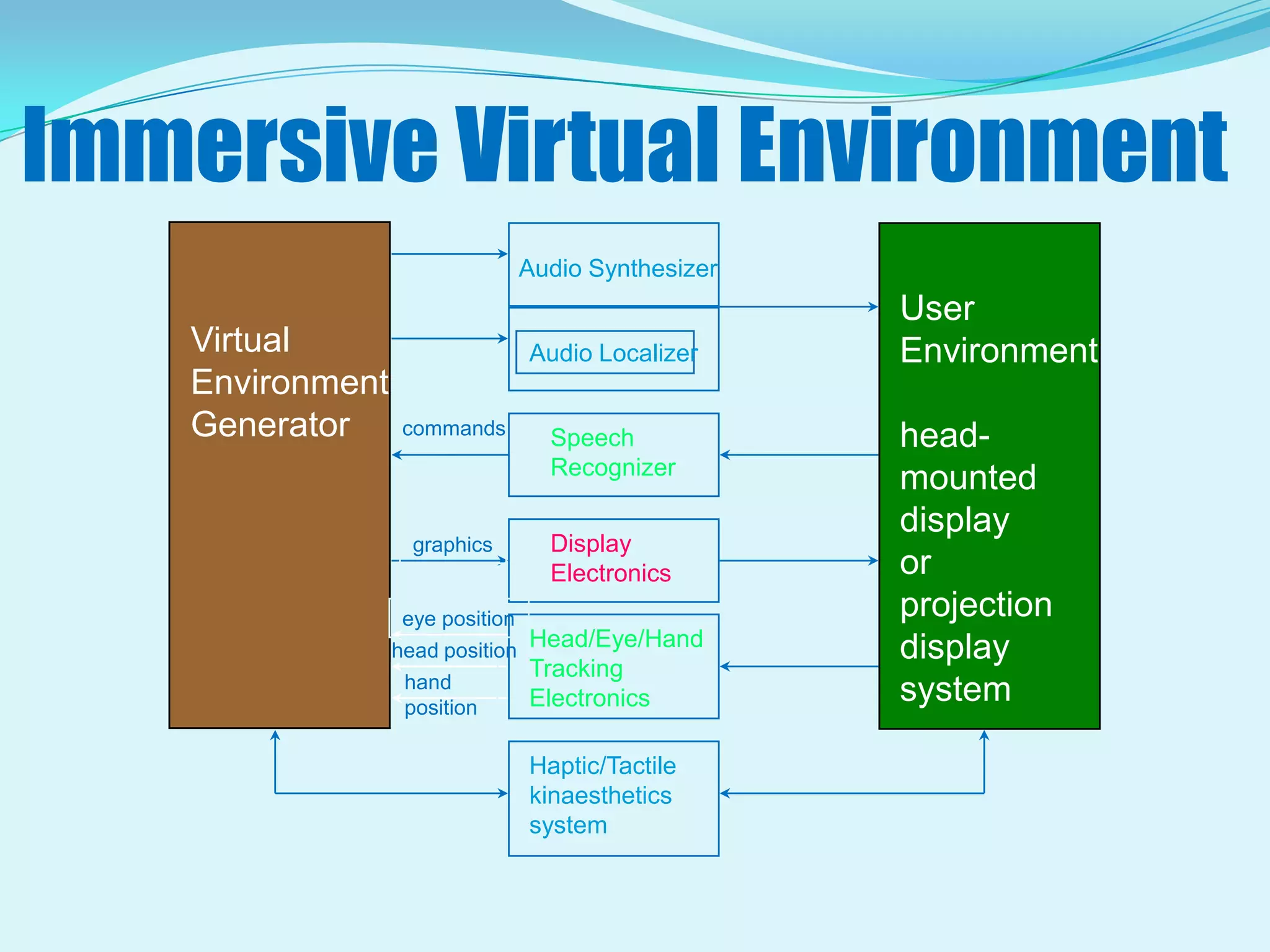 Immersive Virtual Environment

Virtual Environment Generator

Audio Synthesizer

Audio Localizer

commands

Speech Recognizer

graphics

Display Electronics

eye position

head position

hand position

Head/Eye/Hand Tracking Electronics

Haptic/Tactile kinaesthetics system

User Environment

head-mounted display or projection display system